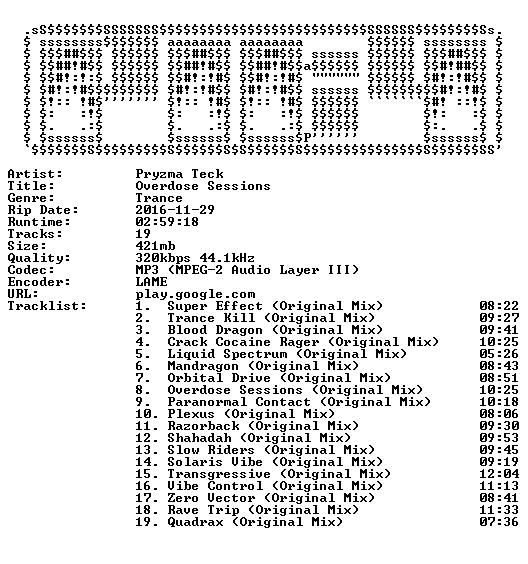 Artist: Pryzma Teck
Title: Overdose Sessions
Genre: Trance
Rip Date: 2016-11-29
Runtime: 02:59:18
Tracks: 19
Size: 421mb
Quality: 320kbps 44.1kHz
Codec: MP3 (MPEG-2 Audio Layer III)
Encoder: LAME
URL: play.google.com
Tracklist:
1. Super Effect (Original Mix) 08:22
2. Trance Kill (Original Mix) 09:27
3. Blood Dragon (Original Mix) 09:41
4. Crack Cocaine Rager (Original Mix) 10:25
5. Liquid Spectrum (Original Mix) 05:26
6. Mandragon (Original Mix) 08:43
7. Orbital Drive (Original Mix) 08:51
8. Overdose Sessions (Original Mix) 10:25
9. Paranormal Contact (Original Mix) 10:18
10. Plexus (Original Mix) 08:06
11. Razorback (Original Mix) 09:30
12. Shahadah (Original Mix) 09:53
13. Slow Riders (Original Mix) 09:45
14. Solaris Vibe (Original Mix) 09:19
15. Transgressive (Original Mix) 12:04
16. Vibe Control (Original Mix) 11:13
17. Zero Vector (Original Mix) 08:41
18. Rave Trip (Original Mix) 11:33
19. Quadrax (Original Mix) 07:36